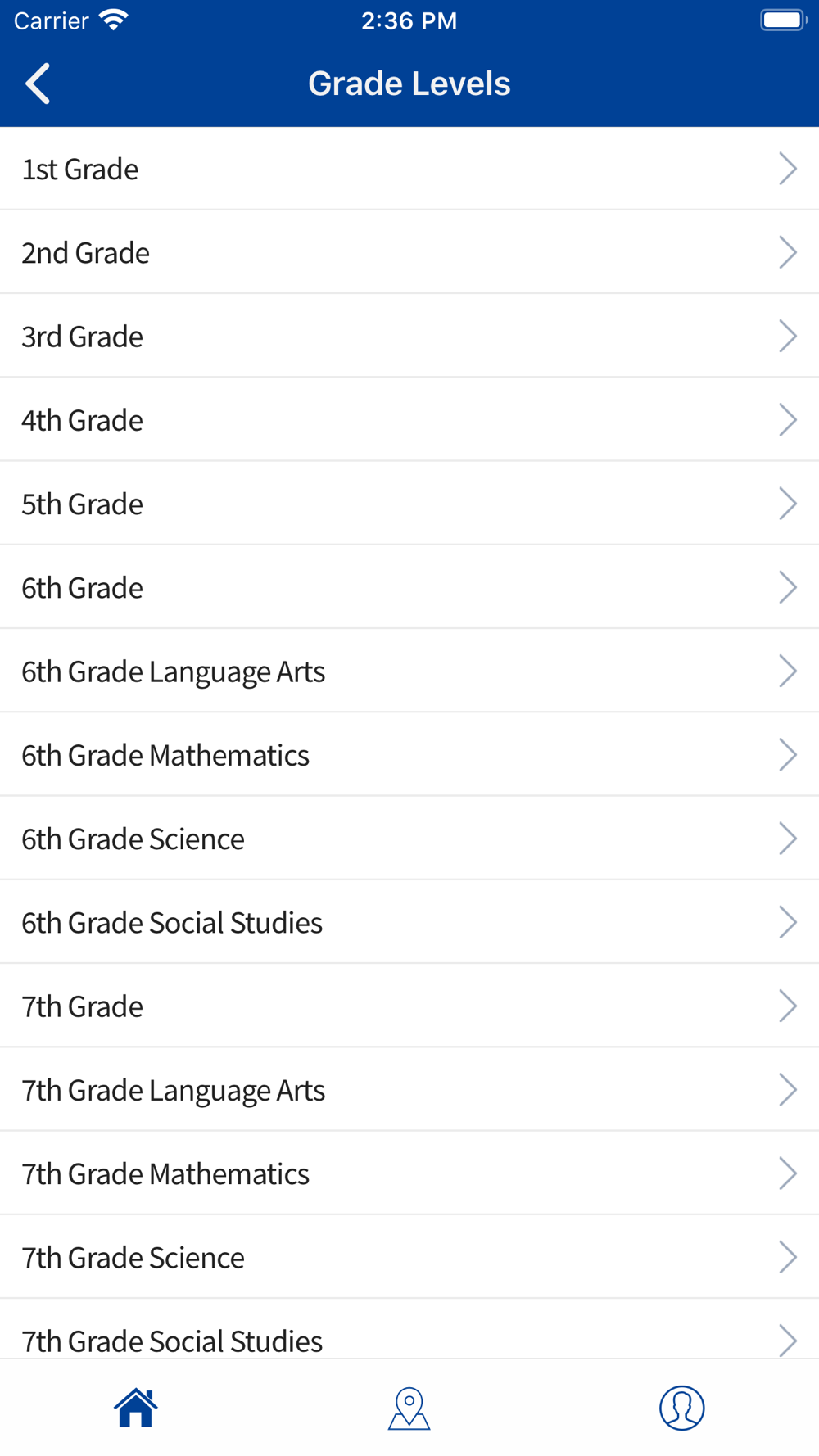 Carrier 2:36 PM

Grade Levels

1st Grade

2nd Grade

3rd Grade

4th Grade

5th Grade

6th Grade

6th Grade Language Arts

6th Grade Mathematics

6th Grade Science

6th Grade Social Studies

7th Grade

7th Grade Language Arts

7th Grade Mathematics

7th Grade Science

7th Grade Social Studies